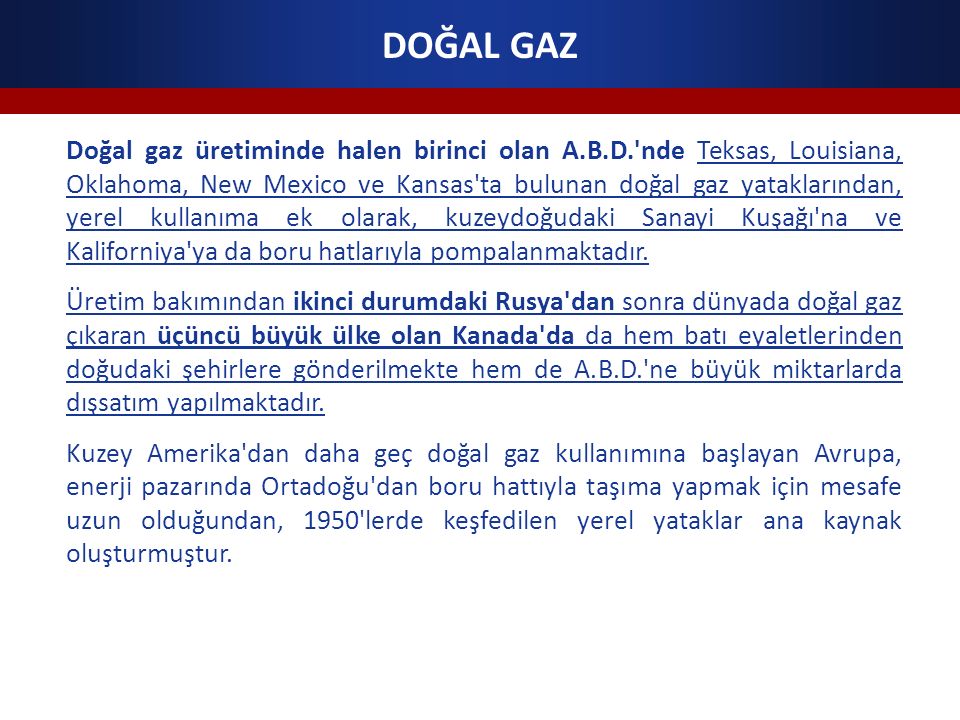 DOĞAL GAZ

Doğal gaz üretiminde halen birinci olan A.B.D.'nde Teksas, Louisiana, Oklahoma, New Mexico ve Kansas'ta bulunan doğal gaz yataklarından, yerel kullanıma ek olarak, kuzeydoğudaki Sanayi Kuşağı'na ve Kaliforniya'ya da boru hatlarıyla pompalanmaktadır.

Üretim bakımından ikinci durumdaki Rusya'dan sonra dünyada doğal gaz çıkaran üçüncü büyük ülke olan Kanada'da da hem batı eyaletlerinden doğudaki şehirlere gönderilmekte hem de A.B.D.'ne büyük miktarlarda dışsatım yapılmaktadır.

Kuzey Amerika'dan daha geç doğal gaz kullanımına başlayan Avrupa, enerji pazarında Ortadoğu'dan boru hattıyla taşıma yapmak için mesafe uzun olduğundan, 1950'lerde keşfedilen yerel yataklar ana kaynak oluşturmuştur.